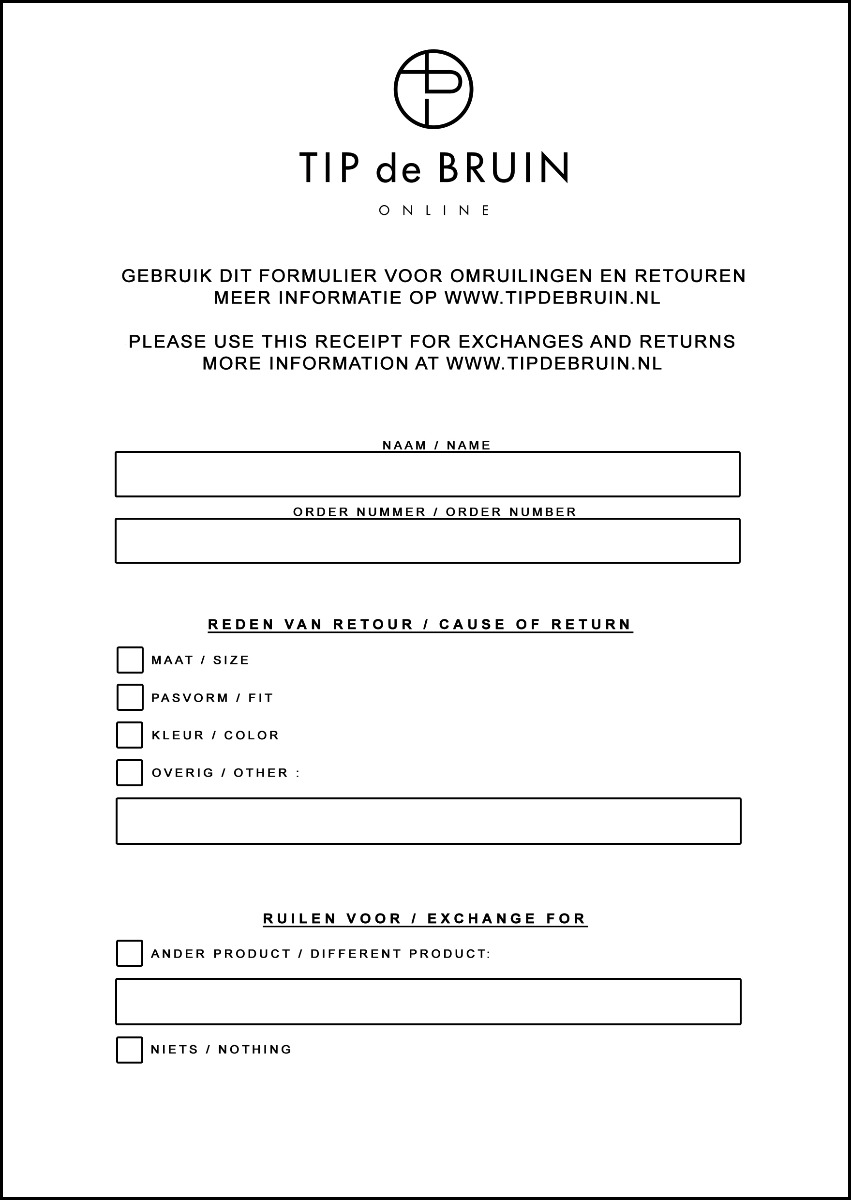 TIP de BRUIN

ONLINE

GEBRUIK DIT FORMULIER VOOR OMRUILINGEN EN RETOUREN
MEER INFORMATIE OP WWW.TIPDEBRUIN.NL

PLEASE USE THIS RECEIPT FOR EXCHANGES AND RETURNS
MORE INFORMATION AT WWW.TIPDEBRUIN.NL

NAAM / NAME

ORDER NUMMER / ORDER NUMBER

REDEN VAN RETOUR / CAUSE OF RETURN

MAAT / SIZE

PASVORM / FIT

KLEUR / COLOR

OVERIG / OTHER :

RUILEN VOOR / EXCHANGE FOR

ANDER PRODUCT / DIFFERENT PRODUCT:

NIETS / NOTHING